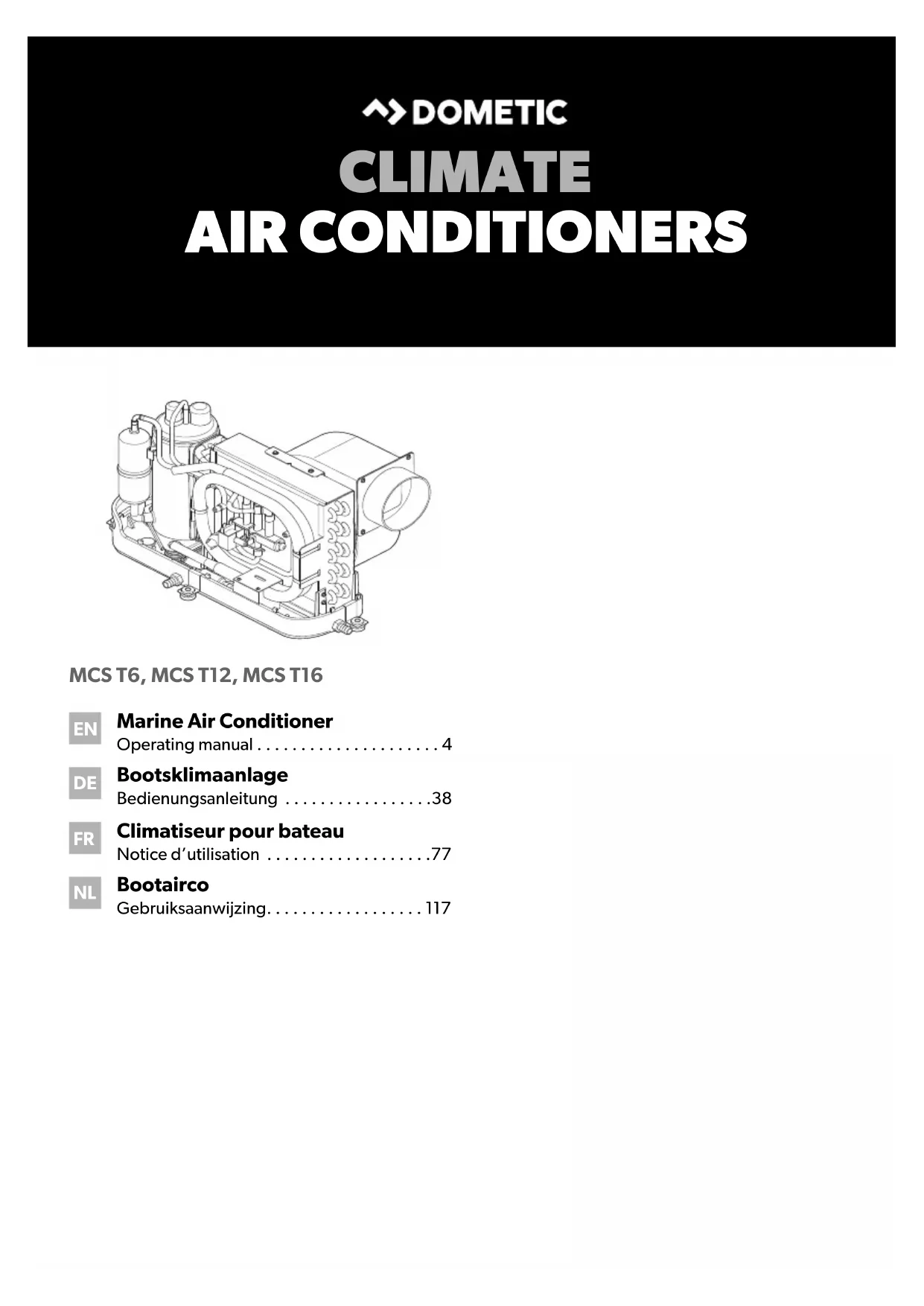 DOMETIC

CLIMATE
AIR CONDITIONERS

MCS T6, MCS T12, MCS T16

EN
Marine Air Conditioner
Operating manual 4

DE
Bootsklimaanlage
Bedienungsanleitung 38

FR
Climatiseur pour bateau
Notice d'utilisation 77

NL
Bootairco
Gebruiksaanwijzing 117